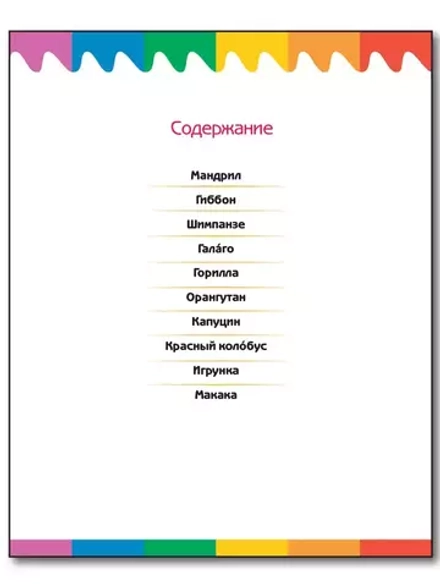 Содержание

Мандрил

Гиббон

Шимпанзе

Гала́го

Горилла

Орангутан

Капуцин

Красный коло́бус

Игрунка

Макака